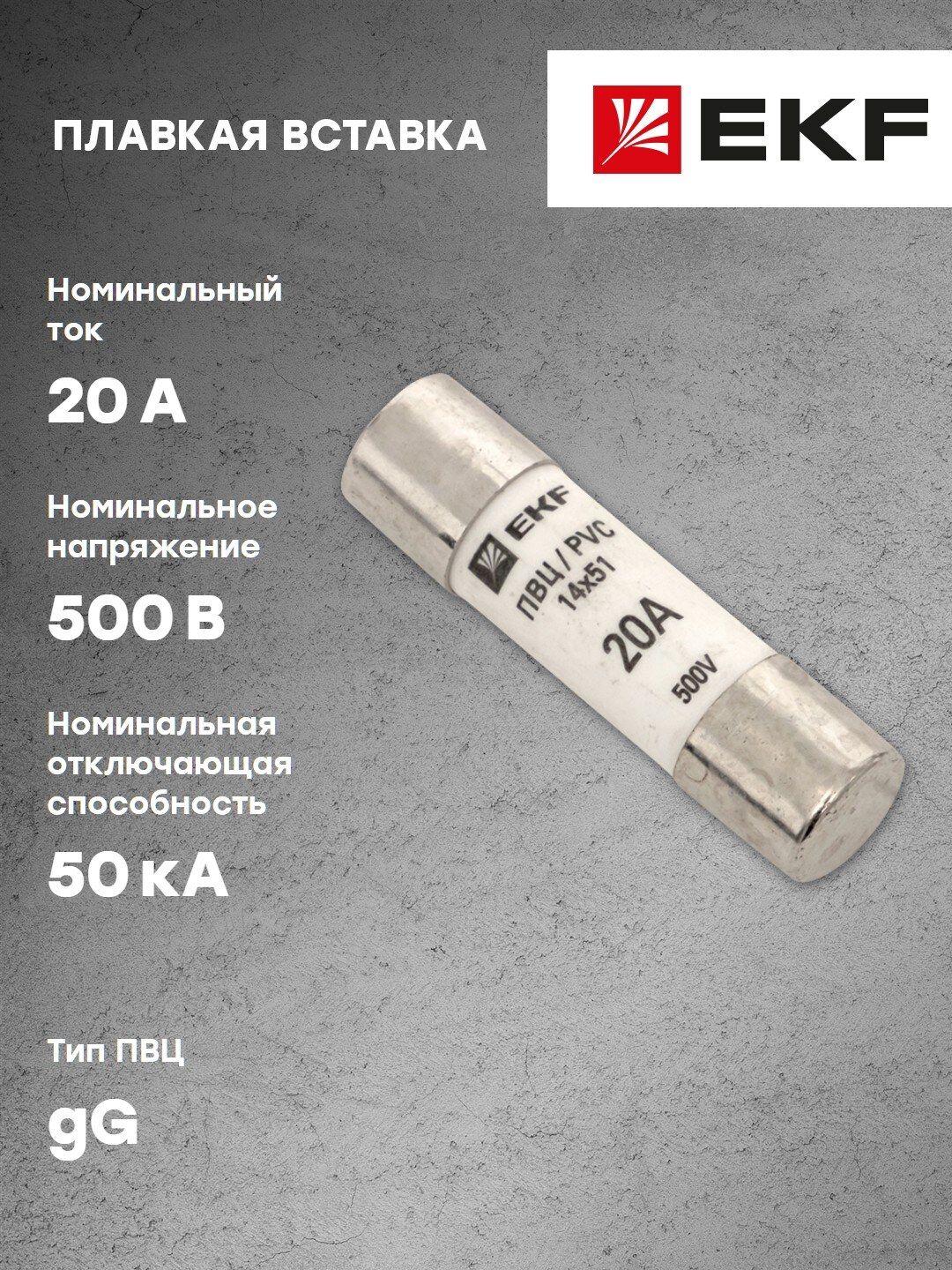 ПЛАВКАЯ ВСТАВКА

EKF

Номинальный ток

20 А

Номинальное напряжение

500 В

Номинальная отключающая способность

50 кА

Тип ПВЦ

gG

EKF
ПВЦ / PVC
14x51
20A
500V